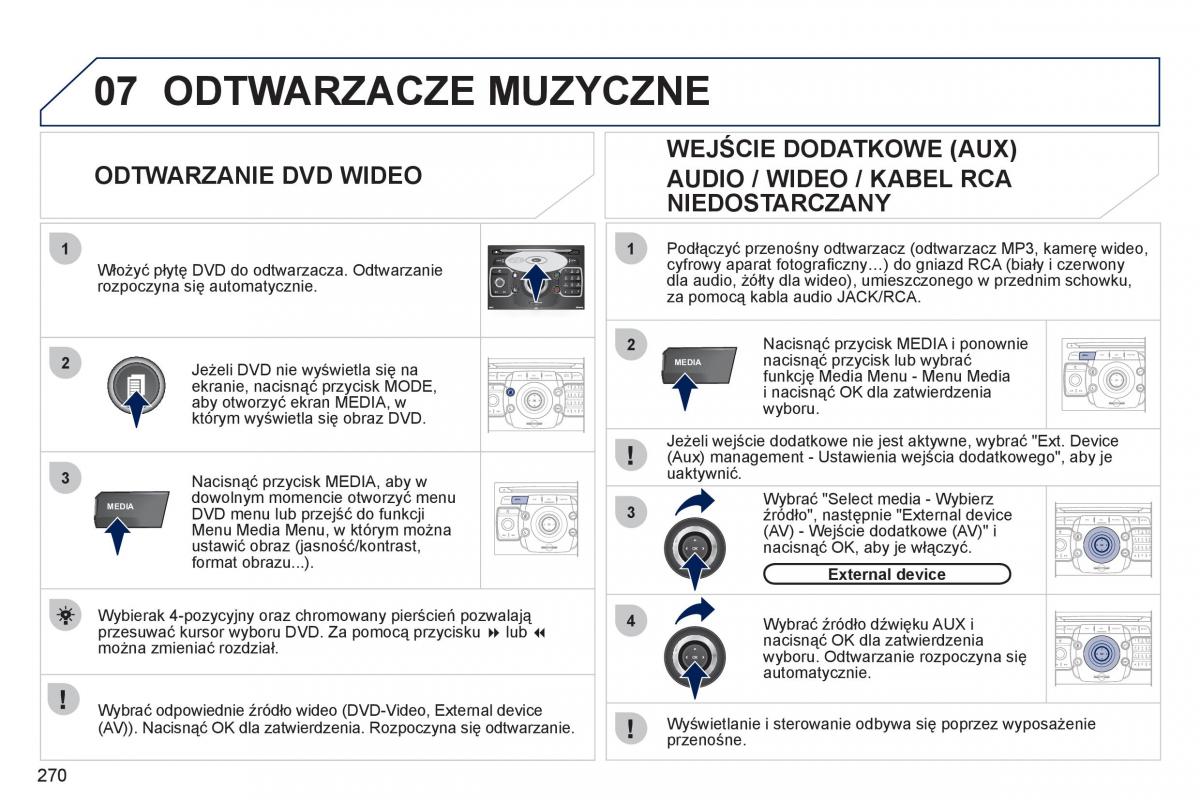 07 ODTWARZACZE MUZYCZNE

ODTWARZANIE DVD WIDEO

1

Włożyć płytę DVD do odtwarzacza. Odtwarzanie rozpoczyna się automatycznie.

2

Jeżeli DVD nie wyświetla się na ekranie, nacisnąć przycisk MODE, aby otworzyć ekran MEDIA, w którym wyświetla się obraz DVD.

3

MEDIA

Nacisnąć przycisk MEDIA, aby w dowolnym momencie otworzyć menu DVD menu lub przejść do funkcji Menu Media Menu, w którym można ustawić obraz (jasność/kontrast, format obrazu...).

Wybierak 4-pozycyjny oraz chromowany pierścień pozwalają przesuwać kursor wyboru DVD. Za pomocą przycisku ⏩ lub ⏪ można zmieniać rozdział.

!

Wybrać odpowiednie źródło wideo (DVD-Video, External device (AV)). Nacisnąć OK dla zatwierdzenia. Rozpoczyna się odtwarzanie.

WEJŚCIE DODATKOWE (AUX) AUDIO / WIDEO / KABEL RCA NIEDOSTARCZANY

1

Podłączyć przenośny odtwarzacz (odtwarzacz MP3, kamerę wideo, cyfrowy aparat fotograficzny...) do gniazd RCA (biały i czerwony dla audio, żółty dla wideo), umieszczonego w przednim schowku, za pomocą kabla audio JACK/RCA.

2

MEDIA

Nacisnąć przycisk MEDIA i ponownie nacisnąć przycisk lub wybrać funkcję Media Menu - Menu Media i nacisnąć OK dla zatwierdzenia wyboru.

!

Jeżeli wejście dodatkowe nie jest aktywne, wybrać "Ext. Device (Aux) management - Ustawienia wejścia dodatkowego", aby je uaktywnić.

3

Wybrać "Select media - Wybierz źródło", następnie "External device (AV) - Wejście dodatkowe (AV)" i nacisnąć OK, aby je włączyć.

External device

4

Wybrać źródło dźwięku AUX i nacisnąć OK dla zatwierdzenia wyboru. Odtwarzanie rozpoczyna się automatycznie.

!

Wyświetlanie i sterowanie odbywa się poprzez wyposażenie przenośne.

270